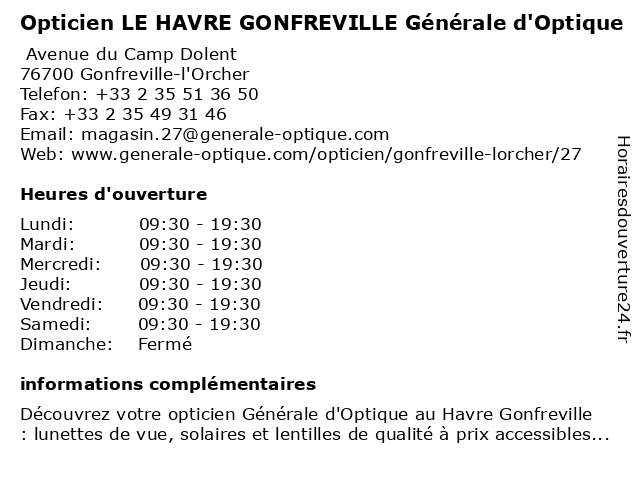 Opticien LE HAVRE GONFREVILLE Générale d'Optique

Avenue du Camp Dolent
76700 Gonfreville-l'Orcher
Telefon: +33 2 35 51 36 50
Fax: +33 2 35 49 31 46
Email: magasin.27@generale-optique.com
Web: www.generale-optique.com/opticien/gonfreville-lorcher/27

Heures d'ouverture

| | |
|---|---|
| Lundi: | 09:30 - 19:30 |
| Mardi: | 09:30 - 19:30 |
| Mercredi: | 09:30 - 19:30 |
| Jeudi: | 09:30 - 19:30 |
| Vendredi: | 09:30 - 19:30 |
| Samedi: | 09:30 - 19:30 |
| Dimanche: | Fermé |

informations complémentaires

Découvrez votre opticien Générale d'Optique au Havre Gonfreville : lunettes de vue, solaires et lentilles de qualité à prix accessibles...

Horairesdouverture24.fr